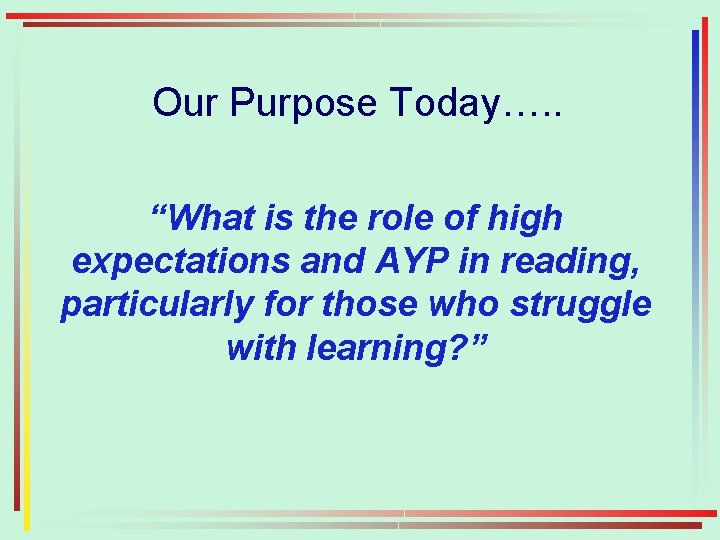 Our Purpose Today…..

“What is the role of high expectations and AYP in reading, particularly for those who struggle with learning?”